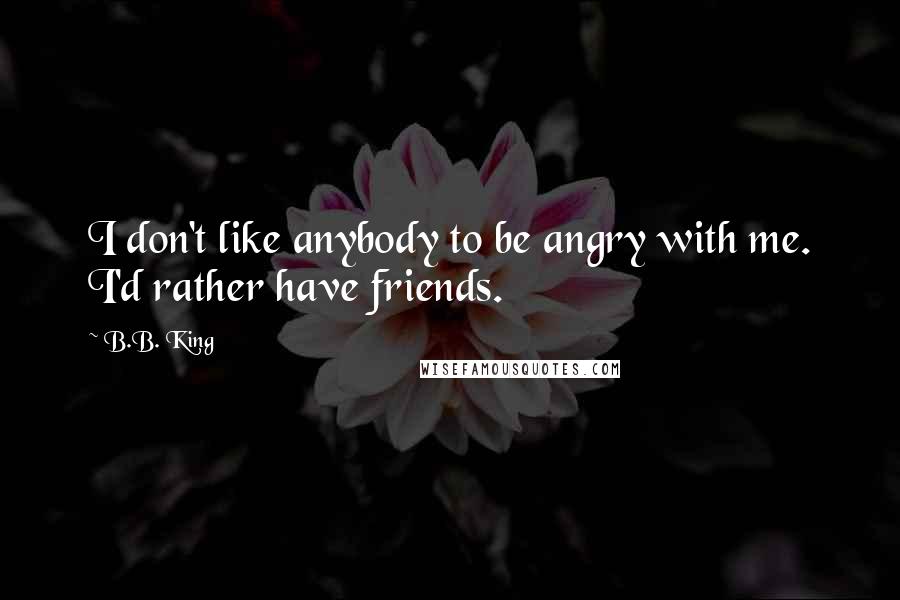 I don't like anybody to be angry with me. I'd rather have friends.

~ B.B. King

WISEFAMOUSQUOTES.COM